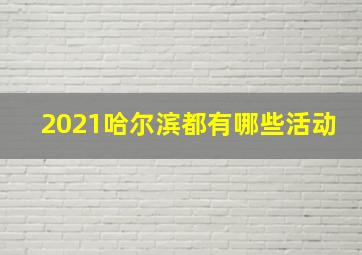 2021哈尔滨都有哪些活动